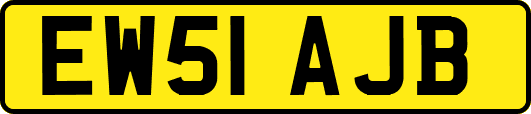 EW51 AJB